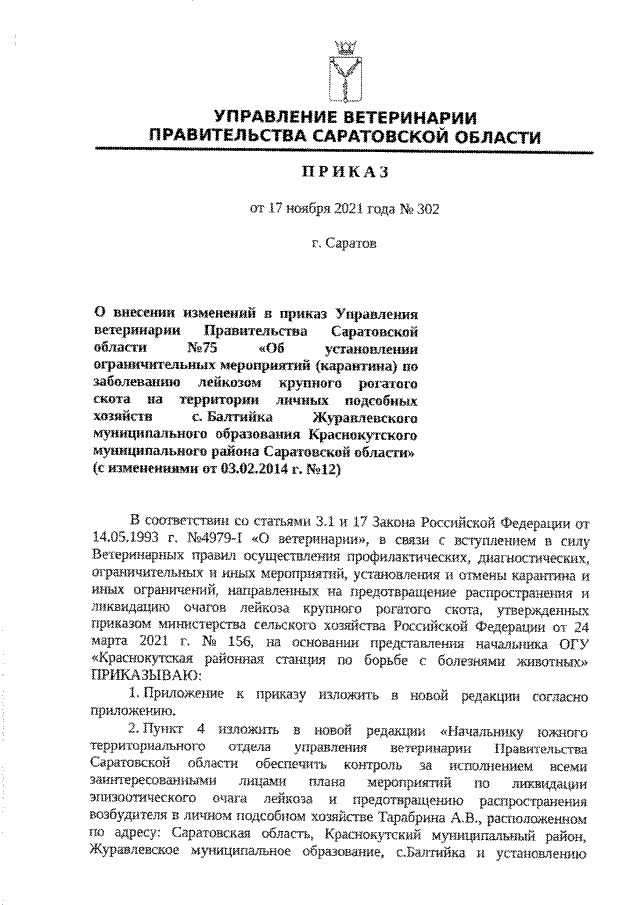 УПРАВЛЕНИЕ ВЕТЕРИНАРИИ
ПРАВИТЕЛЬСТВА САРАТОВСКОЙ ОБЛАСТИ

ПРИКАЗ

от 17 ноября 2021 года № 302

г. Саратов

О внесении изменений в приказ Управления ветеринарии Правительства Саратовской области №75 «Об установлении ограничительных мероприятий (карантина) по заболеванию лейкозом крупного рогатого скота на территории личных подсобных хозяйств с. Балтийка Журавлевского муниципального образования Краснокутского муниципального района Саратовской области» (с изменениями от 03.02.2014 г. №12)

В соответствии со статьями 3.1 и 17 Закона Российской Федерации от 14.05.1993 г. №4979-I «О ветеринарии», в связи с вступлением в силу Ветеринарных правил осуществления профилактических, диагностических, ограничительных и иных мероприятий, установления и отмены карантина и иных ограничений, направленных на предотвращение распространения и ликвидацию очагов лейкоза крупного рогатого скота, утвержденных приказом министерства сельского хозяйства Российской Федерации от 24 марта 2021 г. № 156, на основании представления начальника ОГУ «Краснокутская районная станция по борьбе с болезнями животных» ПРИКАЗЫВАЮ:

1. Приложение к приказу изложить в новой редакции согласно приложению.

2. Пункт 4 изложить в новой редакции «Начальнику южного территориального отдела управления ветеринарии Правительства Саратовской области обеспечить контроль за исполнением всеми заинтересованными лицами плана мероприятий по ликвидации эпизоотического очага лейкоза и предотвращению распространения возбудителя в личном подсобном хозяйстве Тарабрина А.В., расположенном по адресу: Саратовская область, Краснокутский муниципальный район, Журавлевское муниципальное образование, с.Балтийка и установлению